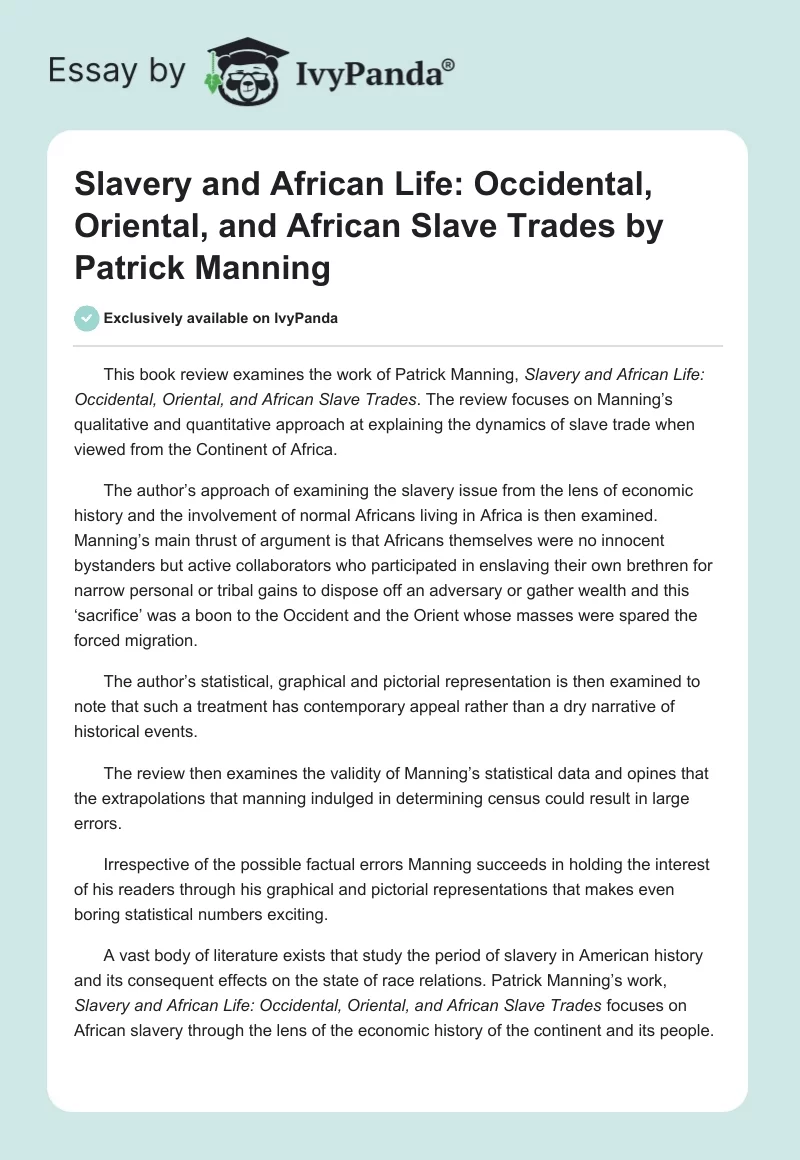 Essay by IvyPanda®

Slavery and African Life: Occidental, Oriental, and African Slave Trades by Patrick Manning

Exclusively available on IvyPanda

This book review examines the work of Patrick Manning, Slavery and African Life: Occidental, Oriental, and African Slave Trades. The review focuses on Manning's qualitative and quantitative approach at explaining the dynamics of slave trade when viewed from the Continent of Africa.

The author's approach of examining the slavery issue from the lens of economic history and the involvement of normal Africans living in Africa is then examined. Manning's main thrust of argument is that Africans themselves were no innocent bystanders but active collaborators who participated in enslaving their own brethren for narrow personal or tribal gains to dispose off an adversary or gather wealth and this 'sacrifice' was a boon to the Occident and the Orient whose masses were spared the forced migration.

The author's statistical, graphical and pictorial representation is then examined to note that such a treatment has contemporary appeal rather than a dry narrative of historical events.

The review then examines the validity of Manning's statistical data and opines that the extrapolations that manning indulged in determining census could result in large errors.

Irrespective of the possible factual errors Manning succeeds in holding the interest of his readers through his graphical and pictorial representations that makes even boring statistical numbers exciting.

A vast body of literature exists that study the period of slavery in American history and its consequent effects on the state of race relations. Patrick Manning's work, Slavery and African Life: Occidental, Oriental, and African Slave Trades focuses on African slavery through the lens of the economic history of the continent and its people.